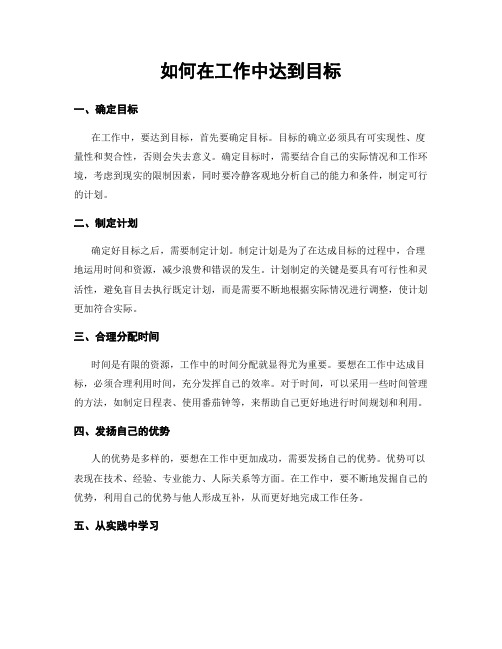 如何在工作中达到目标

一、确定目标

在工作中，要达到目标，首先要确定目标。目标的确立必须具有可实现性、度量性和契合性，否则会失去意义。确定目标时，需要结合自己的实际情况和工作环境，考虑到现实的限制因素，同时要冷静客观地分析自己的能力和条件，制定可行的计划。

二、制定计划

确定好目标之后，需要制定计划。制定计划是为了在达成目标的过程中，合理地运用时间和资源，减少浪费和错误的发生。计划制定的关键是要具有可行性和灵活性，避免盲目去执行既定计划，而是需要不断地根据实际情况进行调整，使计划更加符合实际。

三、合理分配时间

时间是有限的资源，工作中的时间分配就显得尤为重要。要想在工作中达成目标，必须合理利用时间，充分发挥自己的效率。对于时间，可以采用一些时间管理的方法，如制定日程表、使用番茄钟等，来帮助自己更好地进行时间规划和利用。

四、发扬自己的优势

人的优势是多样的，要想在工作中更加成功，需要发扬自己的优势。优势可以表现在技术、经验、专业能力、人际关系等方面。在工作中，要不断地发掘自己的优势，利用自己的优势与他人形成互补，从而更好地完成工作任务。

五、从实践中学习